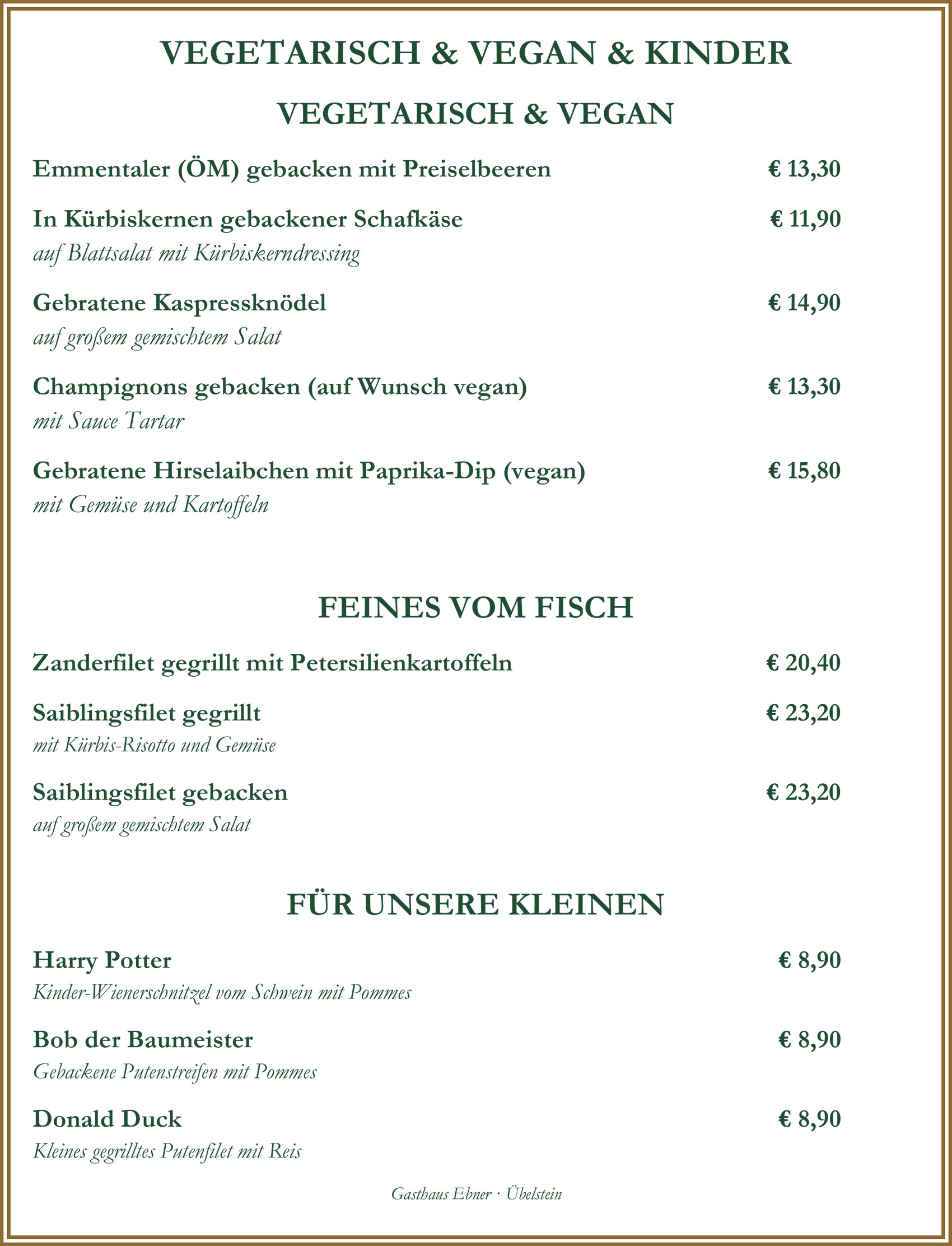 VEGETARISCH & VEGAN & KINDER

VEGETARISCH & VEGAN

Emmentaler (ÖM) gebacken mit Preiselbeeren € 13,30

In Kürbiskernen gebackener Schafkäse € 11,90
auf Blattsalat mit Kürbiskerndressing

Gebratene Kaspressknödel € 14,90
auf großem gemischtem Salat

Champignons gebacken (auf Wunsch vegan) € 13,30
mit Sauce Tartar

Gebratene Hirselaibchen mit Paprika-Dip (vegan) € 15,80
mit Gemüse und Kartoffeln

FEINES VOM FISCH

Zanderfilet gegrillt mit Petersilienkartoffeln € 20,40

Saiblingsfilet gegrillt € 23,20
mit Kürbis-Risotto und Gemüse

Saiblingsfilet gebacken € 23,20
auf großem gemischtem Salat

FÜR UNSERE KLEINEN

Harry Potter € 8,90
Kinder-Wienerschnitzel vom Schwein mit Pommes

Bob der Baumeister € 8,90
Gebackene Putenstreifen mit Pommes

Donald Duck € 8,90
Kleines gegrilltes Putenfilet mit Reis

Gasthaus Ebner · Übelstein